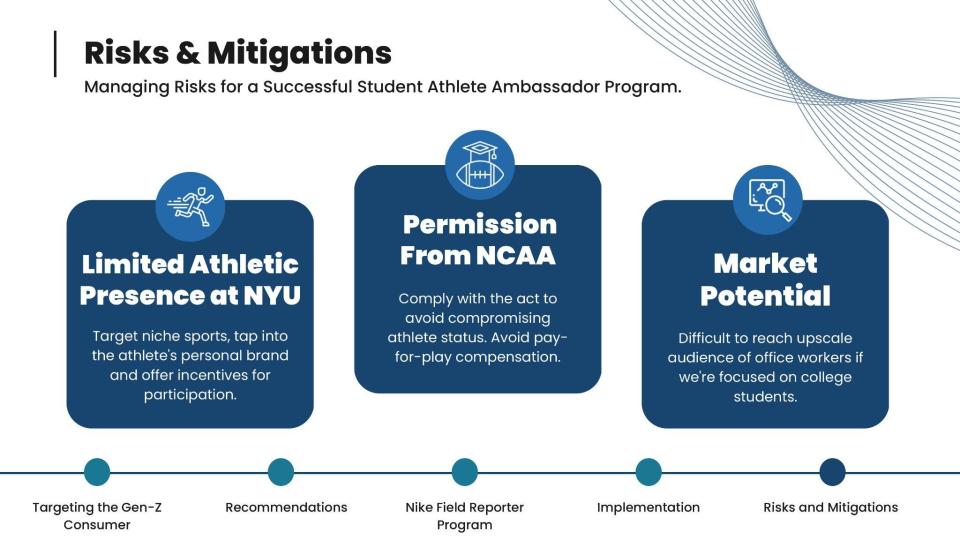 Risks & Mitigations

Managing Risks for a Successful Student Athlete Ambassador Program.

Limited Athletic Presence at NYU

Target niche sports, tap into the athlete's personal brand and offer incentives for participation.

Permission From NCAA

Comply with the act to avoid compromising athlete status. Avoid pay-for-play compensation.

Market Potential

Difficult to reach upscale audience of office workers if we're focused on college students.

Targeting the Gen-Z Consumer

Recommendations

Nike Field Reporter Program

Implementation

Risks and Mitigations